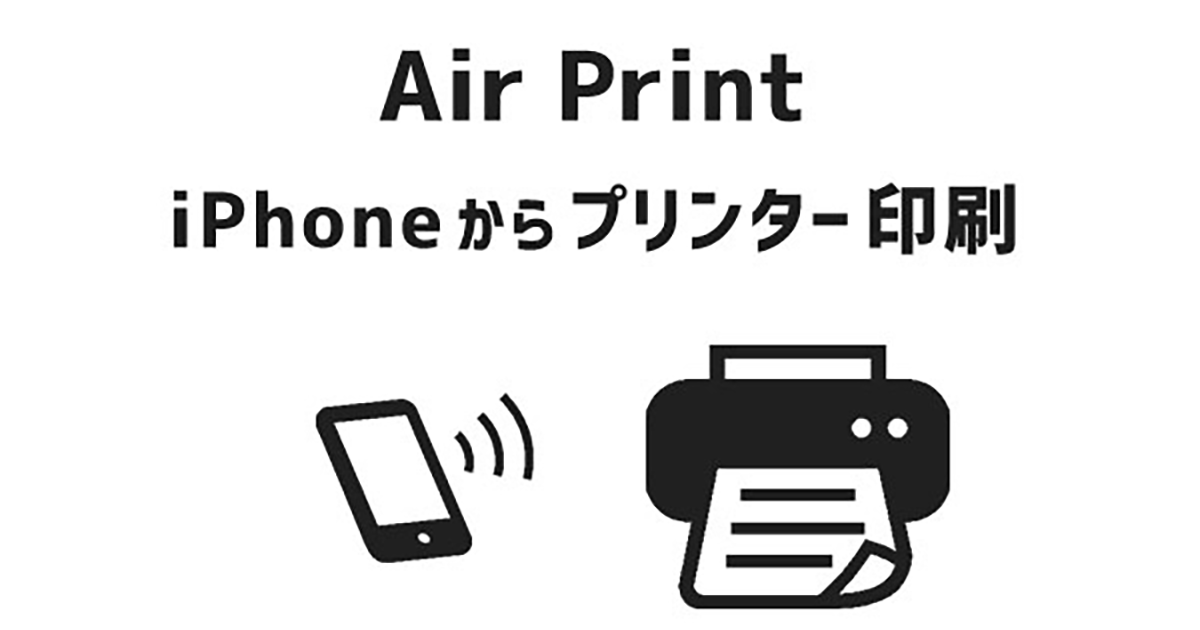 Air Print

iPhoneからプリンター印刷